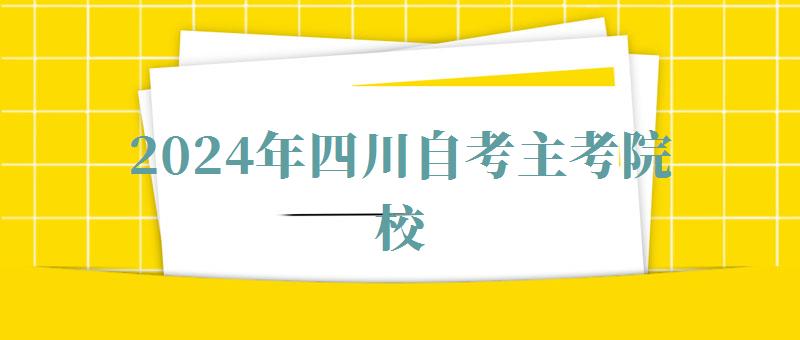 2024年四川自考主考院校